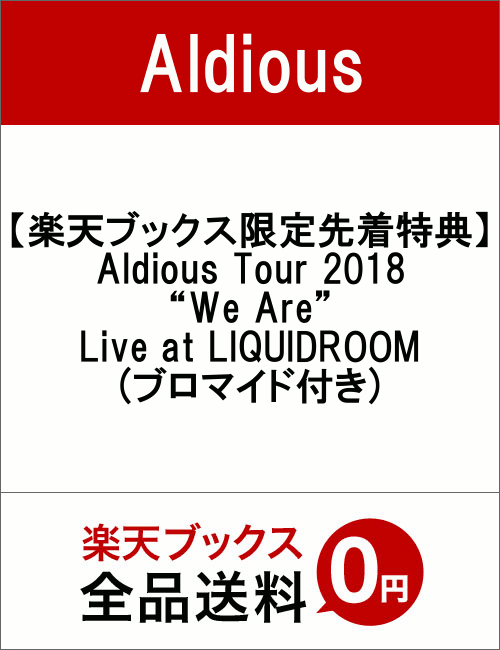 Aldious

【楽天ブックス限定先着特典】
Aldious Tour 2018
“We Are”
Live at LIQUIDROOM
(ブロマイド付き)

楽天ブックス
全品送料
0円